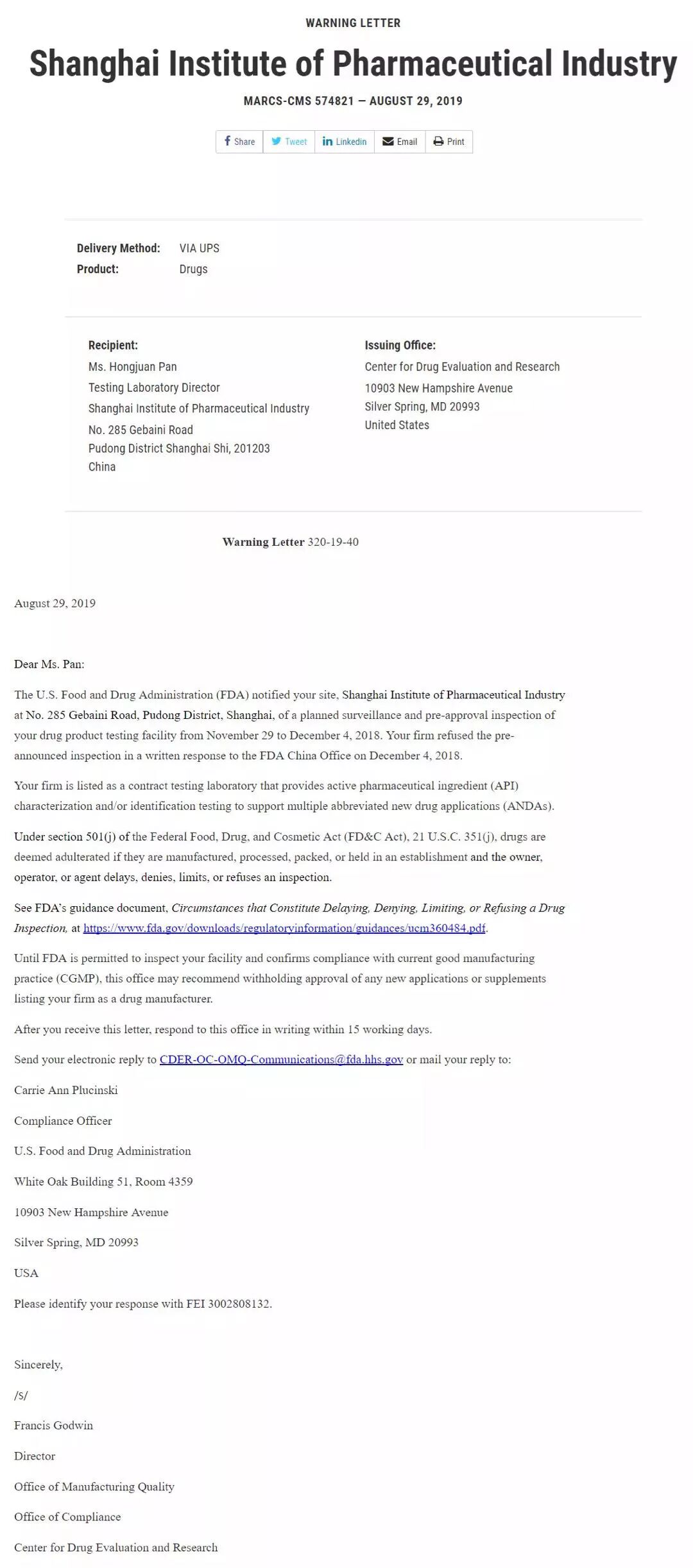 WARNING LETTER

Shanghai Institute of Pharmaceutical Industry

MARCS-CMS 574821 — AUGUST 29, 2019

Share Tweet Linkedin Email Print

Delivery Method: VIA UPS
Product: Drugs

Recipient:
Ms. Hongjuan Pan
Testing Laboratory Director
Shanghai Institute of Pharmaceutical Industry
No. 285 Gebaini Road
Pudong District Shanghai Shi, 201203
China

Issuing Office:
Center for Drug Evaluation and Research
10903 New Hampshire Avenue
Silver Spring, MD 20993
United States

Warning Letter 320-19-40

August 29, 2019

Dear Ms. Pan:

The U.S. Food and Drug Administration (FDA) notified your site, Shanghai Institute of Pharmaceutical Industry at No. 285 Gebaini Road, Pudong District, Shanghai, of a planned surveillance and pre-approval inspection of your drug product testing facility from November 29 to December 4, 2018. Your firm refused the pre-announced inspection in a written response to the FDA China Office on December 4, 2018.

Your firm is listed as a contract testing laboratory that provides active pharmaceutical ingredient (API) characterization and/or identification testing to support multiple abbreviated new drug applications (ANDAs).

Under section 501(j) of the Federal Food, Drug, and Cosmetic Act (FD&C Act), 21 U.S.C. 351(j), drugs are deemed adulterated if they are manufactured, processed, packed, or held in an establishment and the owner, operator, or agent delays, denies, limits, or refuses an inspection.

See FDA's guidance document, Circumstances that Constitute Delaying, Denying, Limiting, or Refusing a Drug Inspection, at https://www.fda.gov/downloads/regulatoryinformation/guidances/ucm360484.pdf.

Until FDA is permitted to inspect your facility and confirms compliance with current good manufacturing practice (CGMP), this office may recommend withholding approval of any new applications or supplements listing your firm as a drug manufacturer.

After you receive this letter, respond to this office in writing within 15 working days.

Send your electronic reply to CDER-OC-OMQ-Communications@fda.hhs.gov or mail your reply to:

Carrie Ann Plucinski

Compliance Officer

U.S. Food and Drug Administration

White Oak Building 51, Room 4359

10903 New Hampshire Avenue

Silver Spring, MD 20993

USA

Please identify your response with FEI 3002808132.

Sincerely,

/S/

Francis Godwin

Director

Office of Manufacturing Quality

Office of Compliance

Center for Drug Evaluation and Research